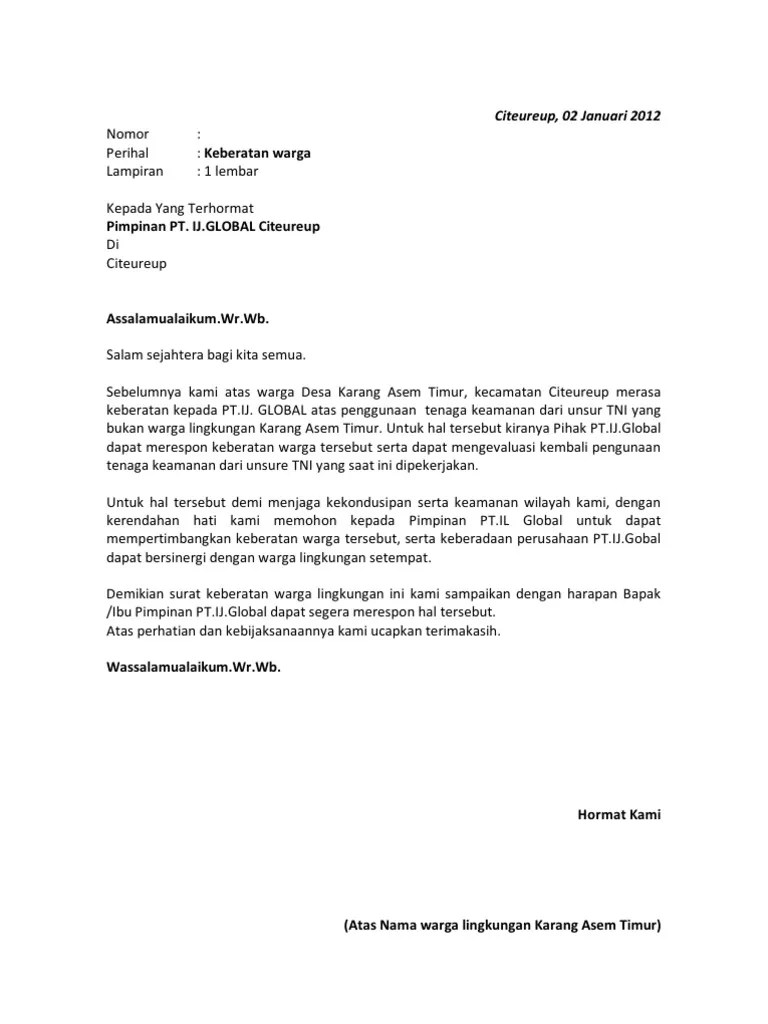 Citeureup, 02 Januari 2012

Nomor :
Perihal : Keberatan warga
Lampiran : 1 lembar

Kepada Yang Terhormat
Pimpinan PT. IJ.GLOBAL Citeureup
Di
Citeureup

Assalamualaikum.Wr.Wb.

Salam sejahtera bagi kita semua.

Sebelumnya kami atas warga Desa Karang Asem Timur, kecamatan Citeureup merasa keberatan kepada PT.IJ. GLOBAL atas penggunaan tenaga keamanan dari unsur TNI yang bukan warga lingkungan Karang Asem Timur. Untuk hal tersebut kiranya Pihak PT.IJ.Global dapat merespon keberatan warga tersebut serta dapat mengevaluasi kembali pengunaan tenaga keamanan dari unsure TNI yang saat ini dipekerjakan.

Untuk hal tersebut demi menjaga kekondusipan serta keamanan wilayah kami, dengan kerendahan hati kami memohon kepada Pimpinan PT.IL Global untuk dapat mempertimbangkan keberatan warga tersebut, serta keberadaan perusahaan PT.IJ.Gobal dapat bersinergi dengan warga lingkungan setempat.

Demikian surat keberatan warga lingkungan ini kami sampaikan dengan harapan Bapak /Ibu Pimpinan PT.IJ.Global dapat segera merespon hal tersebut.
Atas perhatian dan kebijaksanaannya kami ucapkan terimakasih.

Wassalamualaikum.Wr.Wb.

Hormat Kami

(Atas Nama warga lingkungan Karang Asem Timur)